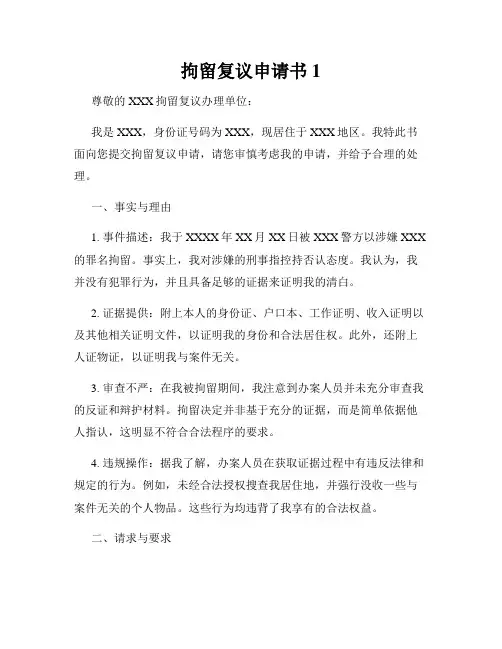 拘留复议申请书 1

尊敬的 XXX 拘留复议办理单位：

我是 XXX，身份证号码为 XXX，现居住于 XXX 地区。我特此书面向您提交拘留复议申请，请您审慎考虑我的申请，并给予合理的处理。

一、事实与理由

1. 事件描述：我于 XXXX 年 XX 月 XX 日被 XXX 警方以涉嫌 XXX 的罪名拘留。事实上，我对涉嫌的刑事指控持否认态度。我认为，我并没有犯罪行为，并且具备足够的证据来证明我的清白。

2. 证据提供：附上本人的身份证、户口本、工作证明、收入证明以及其他相关证明文件，以证明我的身份和合法居住权。此外，还附上人证物证，以证明我与案件无关。

3. 审查不严：在我被拘留期间，我注意到办案人员并未充分审查我的反证和辩护材料。拘留决定并非基于充分的证据，而是简单依据他人指认，这明显不符合合法程序的要求。

4. 违规操作：据我了解，办案人员在获取证据过程中有违反法律和规定的行为。例如，未经合法授权搜查我居住地，并强行没收一些与案件无关的个人物品。这些行为均违背了我享有的合法权益。

二、请求与要求